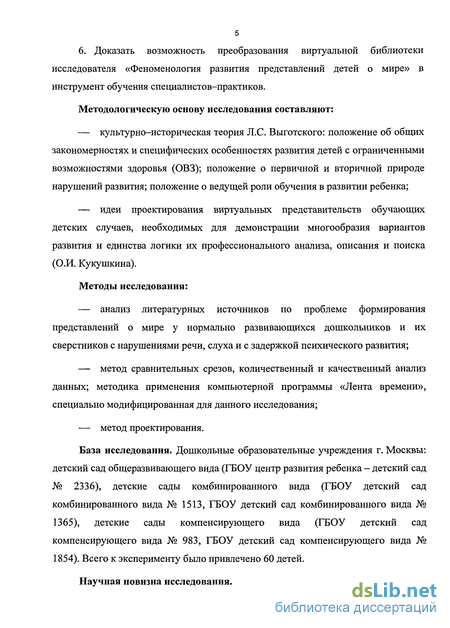 5

6. Доказать возможность преобразования виртуальной библиотеки исследователя «Феноменология развития представлений детей о мире» в инструмент обучения специалистов–практиков.

Методологическую основу исследования составляют:

— культурно–историческая теория Л.С. Выготского: положение об общих закономерностях и специфических особенностях развития детей с ограниченными возможностями здоровья (ОВЗ); положение о первичной и вторичной природе нарушений развития; положение о ведущей роли обучения в развитии ребенка;

— идеи проектирования виртуальных представительств обучающих детских случаев, необходимых для демонстрации многообразия вариантов развития и единства логики их профессионального анализа, описания и поиска (О.И. Кукушкина).

Методы исследования:

— анализ литературных источников по проблеме формирования представлений о мире у нормально развивающихся дошкольников и их сверстников с нарушениями речи, слуха и с задержкой психического развития;

— метод сравнительных срезов, количественный и качественный анализ данных; методика применения компьютерной программы «Лента времени», специально модифицированная для данного исследования;

— метод проектирования.

База исследования. Дошкольные образовательные учреждения г. Москвы: детский сад общеразвивающего вида (ГБОУ центр развития ребенка – детский сад № 2336), детские сады комбинированного вида (ГБОУ детский сад комбинированного вида № 1513, ГБОУ детский сад комбинированного вида № 1365), детские сады компенсирующего вида (ГБОУ детский сад компенсирующего вида № 983, ГБОУ детский сад компенсирующего вида № 1854). Всего к эксперименту было привлечено 60 детей.

Научная новизна исследования.

dsLib.net
библиотека диссертаций